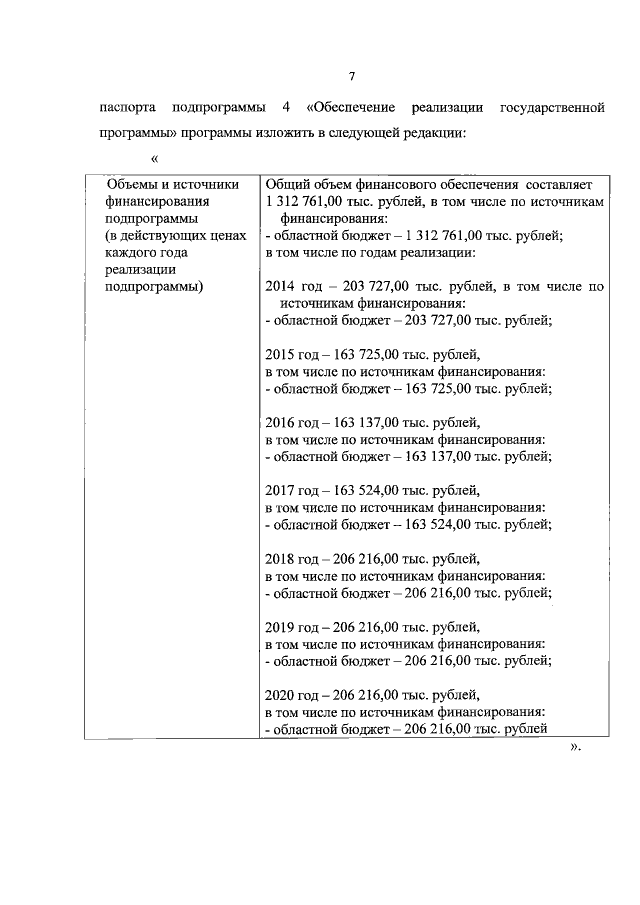 7

паспорта подпрограммы 4 «Обеспечение реализации государственной программы» программы изложить в следующей редакции:

«

| Объемы и источники финансирования подпрограммы (в действующих ценах каждого года реализации подпрограммы) | Общий объем финансового обеспечения составляет 1 312 761,00 тыс. рублей, в том числе по источникам финансирования: - областной бюджет – 1 312 761,00 тыс. рублей; в том числе по годам реализации: 2014 год – 203 727,00 тыс. рублей, в том числе по источникам финансирования: - областной бюджет – 203 727,00 тыс. рублей; 2015 год – 163 725,00 тыс. рублей, в том числе по источникам финансирования: - областной бюджет – 163 725,00 тыс. рублей; 2016 год – 163 137,00 тыс. рублей, в том числе по источникам финансирования: - областной бюджет – 163 137,00 тыс. рублей; 2017 год – 163 524,00 тыс. рублей, в том числе по источникам финансирования: - областной бюджет – 163 524,00 тыс. рублей; 2018 год – 206 216,00 тыс. рублей, в том числе по источникам финансирования: - областной бюджет – 206 216,00 тыс. рублей; 2019 год – 206 216,00 тыс. рублей, в том числе по источникам финансирования: - областной бюджет – 206 216,00 тыс. рублей; 2020 год – 206 216,00 тыс. рублей, в том числе по источникам финансирования: - областной бюджет – 206 216,00 тыс. рублей |

».